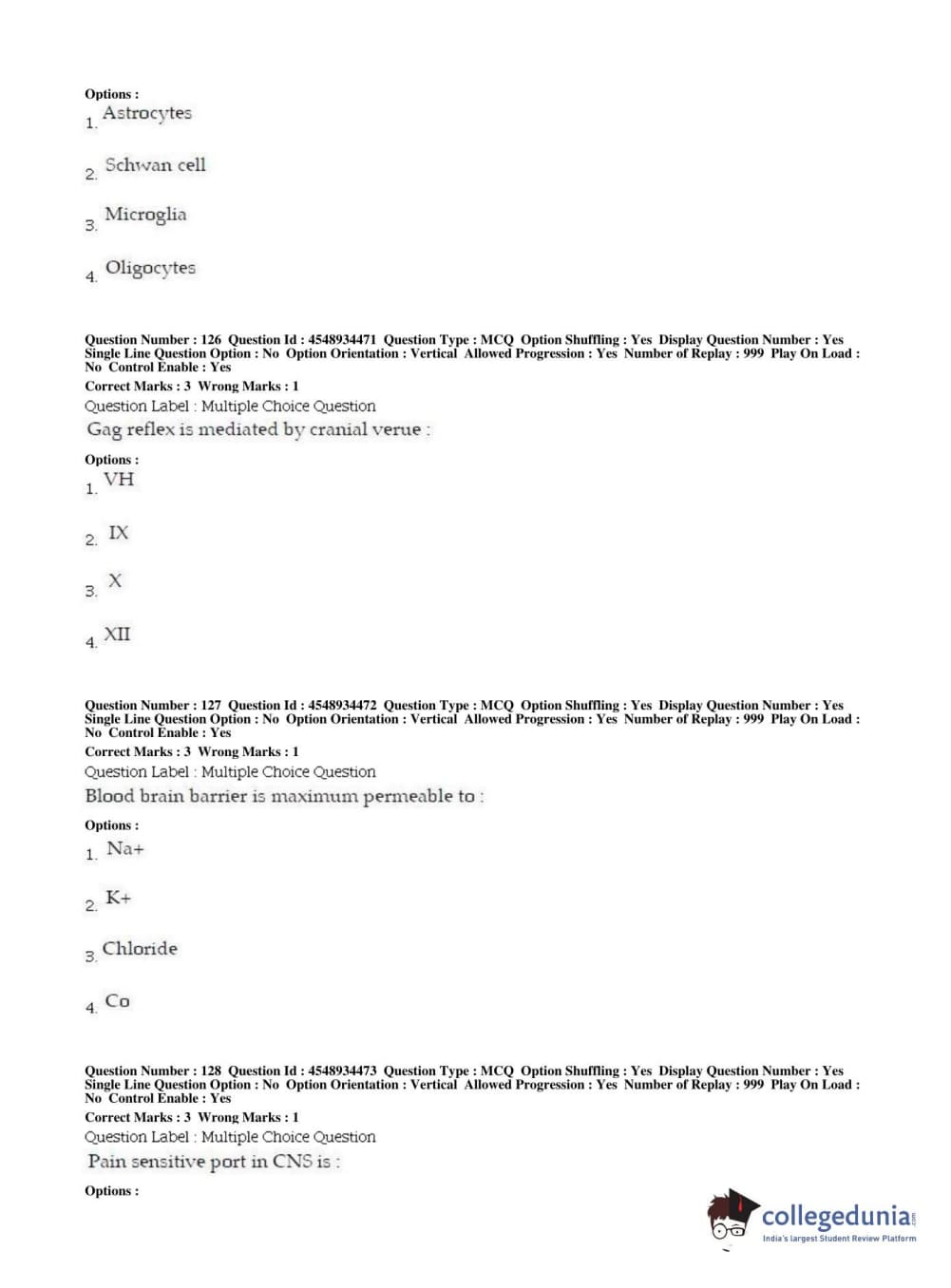 Options :
1. Astrocytes

2. Schwan cell

3. Microglia

4. Oligocytes

Question Number : 126 Question Id : 4548934471 Question Type : MCQ Option Shuffling : Yes Display Question Number : Yes Single Line Question Option : No Option Orientation : Vertical Allowed Progression : Yes Number of Replay : 999 Play On Load : No Control Enable : Yes
Correct Marks : 3 Wrong Marks : 1
Question Label : Multiple Choice Question
Gag reflex is mediated by cranial verue :

Options :
1. VH

2. IX

3. X

4. XII

Question Number : 127 Question Id : 4548934472 Question Type : MCQ Option Shuffling : Yes Display Question Number : Yes Single Line Question Option : No Option Orientation : Vertical Allowed Progression : Yes Number of Replay : 999 Play On Load : No Control Enable : Yes
Correct Marks : 3 Wrong Marks : 1
Question Label : Multiple Choice Question
Blood brain barrier is maximum permeable to :

Options :
1. Na+

2. K+

3. Chloride

4. Co

Question Number : 128 Question Id : 4548934473 Question Type : MCQ Option Shuffling : Yes Display Question Number : Yes Single Line Question Option : No Option Orientation : Vertical Allowed Progression : Yes Number of Replay : 999 Play On Load : No Control Enable : Yes
Correct Marks : 3 Wrong Marks : 1
Question Label : Multiple Choice Question
Pain sensitive port in CNS is :

Options :

collegedunia.com
India's largest Student Review Platform